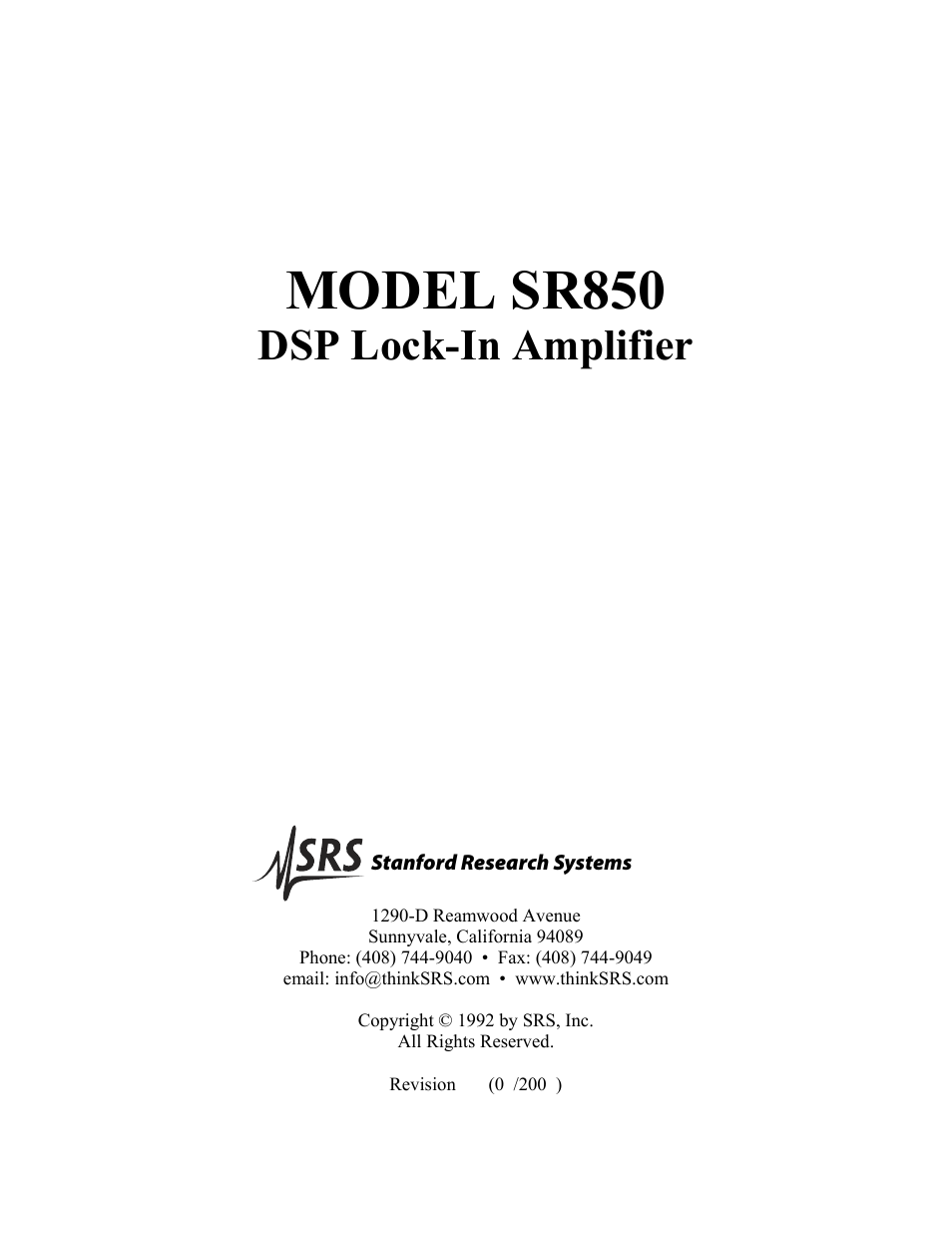 MODEL SR850
DSP Lock-In Amplifier

SRS Stanford Research Systems

1290-D Reamwood Avenue
Sunnyvale, California 94089
Phone: (408) 744-9040 • Fax: (408) 744-9049
email: info@thinkSRS.com • www.thinkSRS.com

Copyright © 1992 by SRS, Inc.
All Rights Reserved.

Revision (0 /200 )